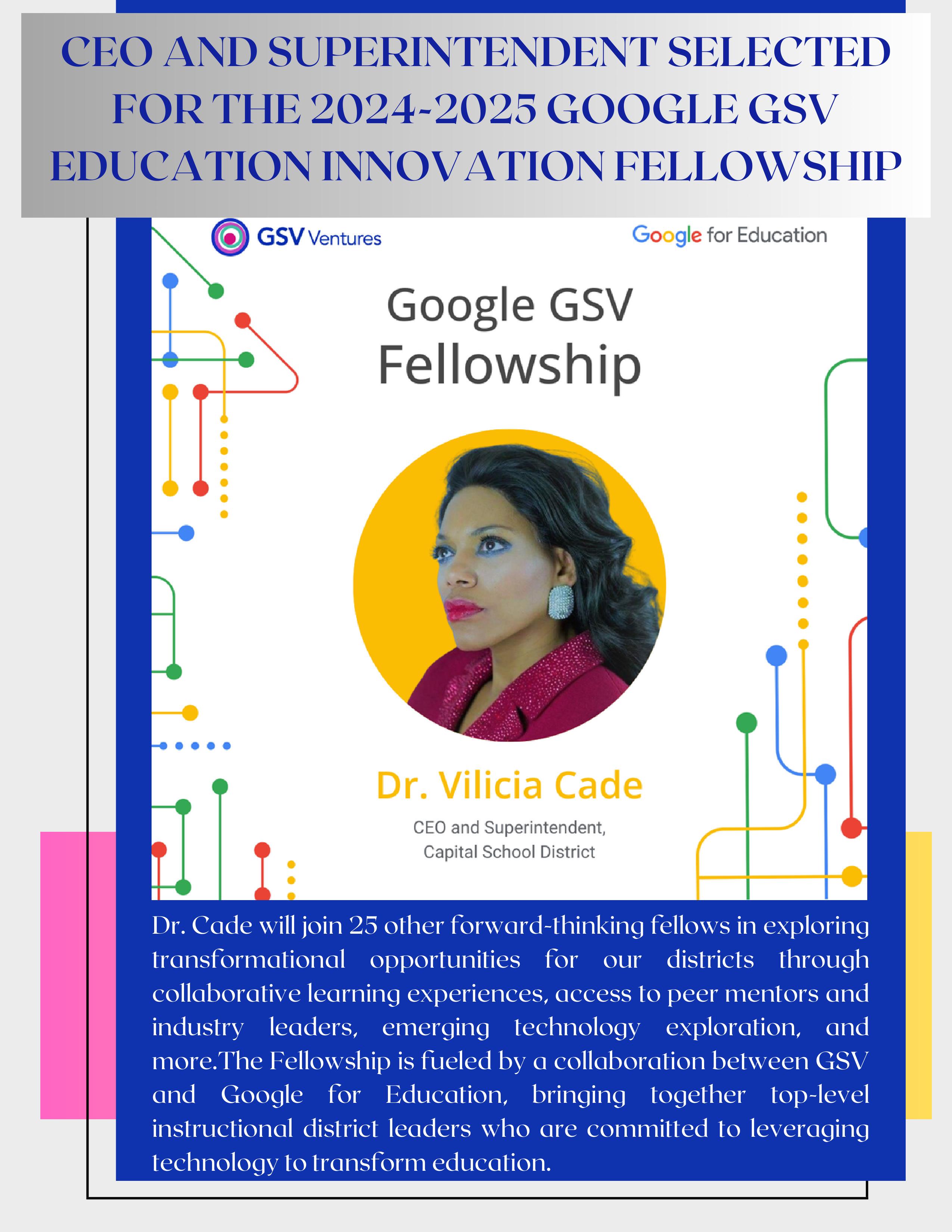 CEO AND SUPERINTENDENT SELECTED FOR THE 2024-2025 GOOGLE GSV EDUCATION INNOVATION FELLOWSHIP

GSV Ventures

Google for Education

Google GSV Fellowship

Dr. Vilicia Cade

CEO and Superintendent,
Capital School District

Dr. Cade will join 25 other forward-thinking fellows in exploring transformational opportunities for our districts through collaborative learning experiences, access to peer mentors and industry leaders, emerging technology exploration, and more.The Fellowship is fueled by a collaboration between GSV and Google for Education, bringing together top-level instructional district leaders who are committed to leveraging technology to transform education.